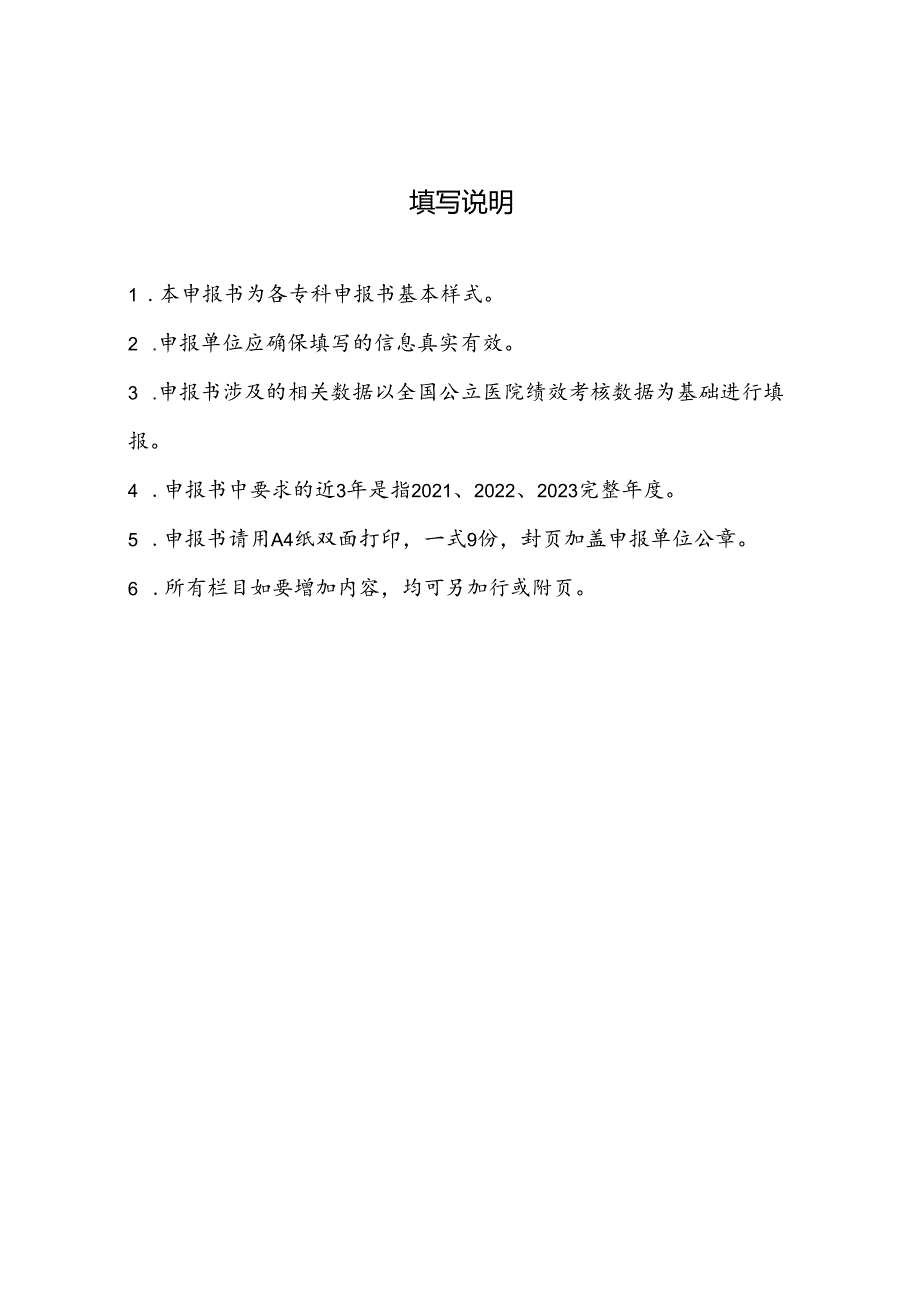 填写说明

1．本申报书为各专科申报书基本样式。

2．申报单位应确保填写的信息真实有效。

3．申报书涉及的相关数据以全国公立医院绩效考核数据为基础进行填报。

4．申报书中要求的近3年是指2021、2022、2023完整年度。

5．申报书请用A4纸双面打印，一式9份，封页加盖申报单位公章。

6．所有栏目如要增加内容，均可另加行或附页。